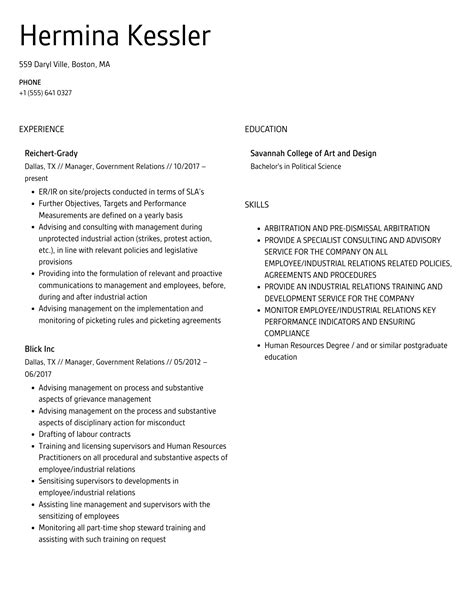 Hermina Kessler

559 Daryl Ville, Boston, MA

PHONE
+1 (555) 641 0327

EXPERIENCE

Reichert-Grady
Dallas, TX // Manager, Government Relations // 10/2017 – present

- ER/IR on site/projects conducted in terms of SLA's
- Further Objectives, Targets and Performance Measurements are defined on a yearly basis
- Advising and consulting with management during unprotected industrial action (strikes, protest action, etc.), in line with relevant policies and legislative provisions
- Providing into the formulation of relevant and proactive communications to management and employees, before, during and after industrial action
- Advising management on the implementation and monitoring of picketing rules and picketing agreements

Blick Inc
Dallas, TX // Manager, Government Relations // 05/2012 – 06/2017

- Advising management on process and substantive aspects of grievance management
- Advising management on the process and substantive aspects of disciplinary action for misconduct
- Drafting of labour contracts
- Training and licensing supervisors and Human Resources Practitioners on all procedural and substantive aspects of employee/industrial relations
- Sensitising supervisors to developments in employee/industrial relations
- Assisting line management and supervisors with the sensitizing of employees
- Monitoring all part-time shop steward training and assisting with such training on request

EDUCATION

Savannah College of Art and Design
Bachelor's in Political Science

SKILLS

- ARBITRATION AND PRE-DISMISSAL ARBITRATION
- PROVIDE A SPECIALIST CONSULTING AND ADVISORY SERVICE FOR THE COMPANY ON ALL EMPLOYEE/INDUSTRIAL RELATIONS RELATED POLICIES, AGREEMENTS AND PROCEDURES
- PROVIDE AN INDUSTRIAL RELATIONS TRAINING AND DEVELOPMENT SERVICE FOR THE COMPANY
- MONITOR EMPLOYEE/INDUSTRIAL RELATIONS KEY PERFORMANCE INDICATORS AND ENSURING COMPLIANCE
- Human Resources Degree / and or similar postgraduate education